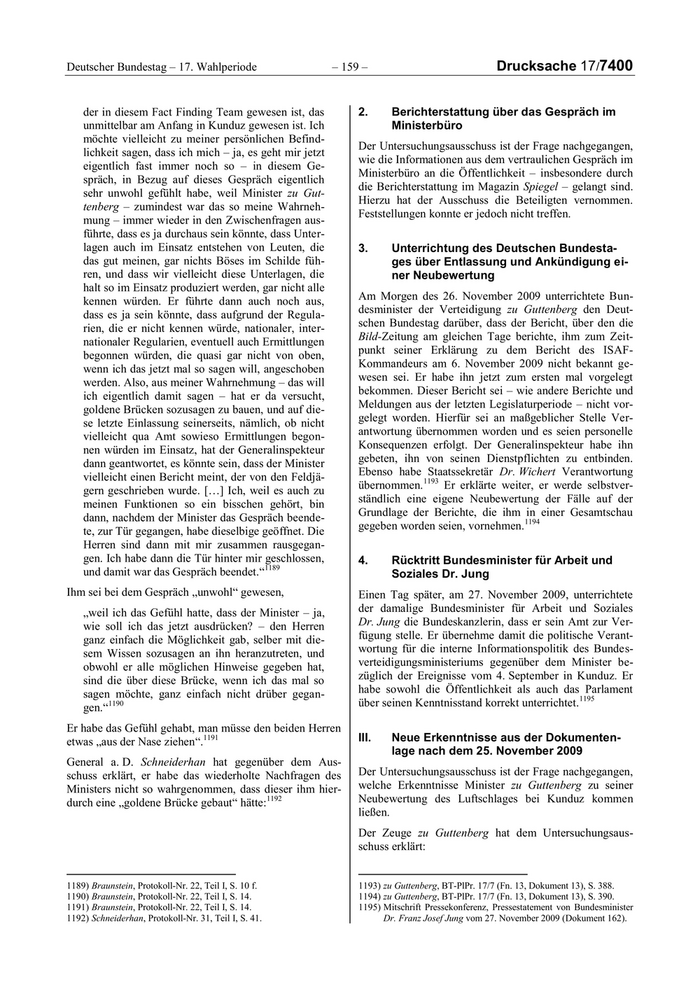 Deutscher Bundestag – 17. Wahlperiode – 159 – Drucksache 17/7400

der in diesem Fact Finding Team gewesen ist, das unmittelbar am Anfang in Kunduz gewesen ist. Ich möchte vielleicht zu meiner persönlichen Befindlichkeit sagen, dass ich mich – ja, es geht mir jetzt eigentlich fast immer noch so – in diesem Gespräch, in Bezug auf dieses Gespräch eigentlich sehr unwohl gefühlt habe, weil Minister zu Guttenberg – zumindest war das so meine Wahrnehmung – immer wieder in den Zwischenfragen ausführte, dass es ja durchaus sein könnte, dass Unterlagen auch im Einsatz entstehen von Leuten, die das gut meinen, gar nichts Böses im Schilde führen, und dass wir vielleicht diese Unterlagen, die halt so im Einsatz produziert werden, gar nicht alle kennen würden. Er führte dann auch noch aus, dass es ja sein könnte, dass aufgrund der Regularien, die er nicht kennen würde, nationaler, internationaler Regularien, eventuell auch Ermittlungen begonnen würden, die quasi gar nicht von oben, wenn ich das jetzt mal so sagen will, angeschoben werden. Also, aus meiner Wahrnehmung – das will ich eigentlich damit sagen – hat er da versucht, goldene Brücken sozusagen zu bauen, und auf diese letzte Einlassung seinerseits, nämlich, ob nicht vielleicht qua Amt sowieso Ermittlungen begonnen würden im Einsatz, hat der Generalinspekteur dann geantwortet, es könnte sein, dass der Minister vielleicht einen Bericht meint, der von den Feldjägern geschrieben wurde. […] Ich, weil es auch zu meinen Funktionen so ein bisschen gehört, bin dann, nachdem der Minister das Gespräch beendete, zur Tür gegangen, habe dieselbige geöffnet. Die Herren sind dann mit mir zusammen rausgegangen. Ich habe dann die Tür hinter mir geschlossen, und damit war das Gespräch beendet.“$^{1189}$

Ihm sei bei dem Gespräch „unwohl“ gewesen,

„weil ich das Gefühl hatte, dass der Minister – ja, wie soll ich das jetzt ausdrücken? – den Herren ganz einfach die Möglichkeit gab, selber mit diesem Wissen sozusagen an ihn heranzutreten, und obwohl er alle möglichen Hinweise gegeben hat, sind die über diese Brücke, wenn ich das mal so sagen möchte, ganz einfach nicht drüber gegangen.“$^{1190}$

Er habe das Gefühl gehabt, man müsse den beiden Herren etwas „aus der Nase ziehen“.$^{1191}$

General a. D. Schneiderhan hat gegenüber dem Ausschuss erklärt, er habe das wiederholte Nachfragen des Ministers nicht so wahrgenommen, dass dieser ihm hierdurch eine „goldene Brücke gebaut“ hätte:$^{1192}$

1189) Braunstein, Protokoll-Nr. 22, Teil I, S. 10 f.
1190) Braunstein, Protokoll-Nr. 22, Teil I, S. 14.
1191) Braunstein, Protokoll-Nr. 22, Teil I, S. 14.
1192) Schneiderhan, Protokoll-Nr. 31, Teil I, S. 41.

2. Berichterstattung über das Gespräch im Ministerbüro

Der Untersuchungsausschuss ist der Frage nachgegangen, wie die Informationen aus dem vertraulichen Gespräch im Ministerbüro an die Öffentlichkeit – insbesondere durch die Berichterstattung im Magazin Spiegel – gelangt sind. Hierzu hat der Ausschuss die Beteiligten vernommen. Feststellungen konnte er jedoch nicht treffen.

3. Unterrichtung des Deutschen Bundestages über Entlassung und Ankündigung einer Neubewertung

Am Morgen des 26. November 2009 unterrichtete Bundesminister der Verteidigung zu Guttenberg den Deutschen Bundestag darüber, dass der Bericht, über den die Bild-Zeitung am gleichen Tage berichte, ihm zum Zeitpunkt seiner Erklärung zu dem Bericht des ISAF-Kommandeurs am 6. November 2009 nicht bekannt gewesen sei. Er habe ihn jetzt zum ersten mal vorgelegt bekommen. Dieser Bericht sei – wie andere Berichte und Meldungen aus der letzten Legislaturperiode – nicht vorgelegt worden. Hierfür sei an maßgeblicher Stelle Verantwortung übernommen worden und es seien personelle Konsequenzen erfolgt. Der Generalinspekteur habe ihn gebeten, ihn von seinen Dienstpflichten zu entbinden. Ebenso habe Staatssekretär Dr. Wichert Verantwortung übernommen.$^{1193}$ Er erklärte weiter, er werde selbstverständlich eine eigene Neubewertung der Fälle auf der Grundlage der Berichte, die ihm in einer Gesamtschau gegeben worden seien, vornehmen.$^{1194}$

4. Rücktritt Bundesminister für Arbeit und Soziales Dr. Jung

Einen Tag später, am 27. November 2009, unterrichtete der damalige Bundesminister für Arbeit und Soziales Dr. Jung die Bundeskanzlerin, dass er sein Amt zur Verfügung stelle. Er übernehme damit die politische Verantwortung für die interne Informationspolitik des Bundesverteidigungsministeriums gegenüber dem Minister bezüglich der Ereignisse vom 4. September in Kunduz. Er habe sowohl die Öffentlichkeit als auch das Parlament über seinen Kenntnisstand korrekt unterrichtet.$^{1195}$

III. Neue Erkenntnisse aus der Dokumentenlage nach dem 25. November 2009

Der Untersuchungsausschuss ist der Frage nachgegangen, welche Erkenntnisse Minister zu Guttenberg zu seiner Neubewertung des Luftschlages bei Kunduz kommen ließen.

Der Zeuge zu Guttenberg hat dem Untersuchungsausschuss erklärt:

1193) zu Guttenberg, BT-PlPr. 17/7 (Fn. 13, Dokument 13), S. 388.
1194) zu Guttenberg, BT-PlPr. 17/7 (Fn. 13, Dokument 13), S. 390.
1195) Mitschrift Pressekonferenz, Pressestatement von Bundesminister Dr. Franz Josef Jung vom 27. November 2009 (Dokument 162).